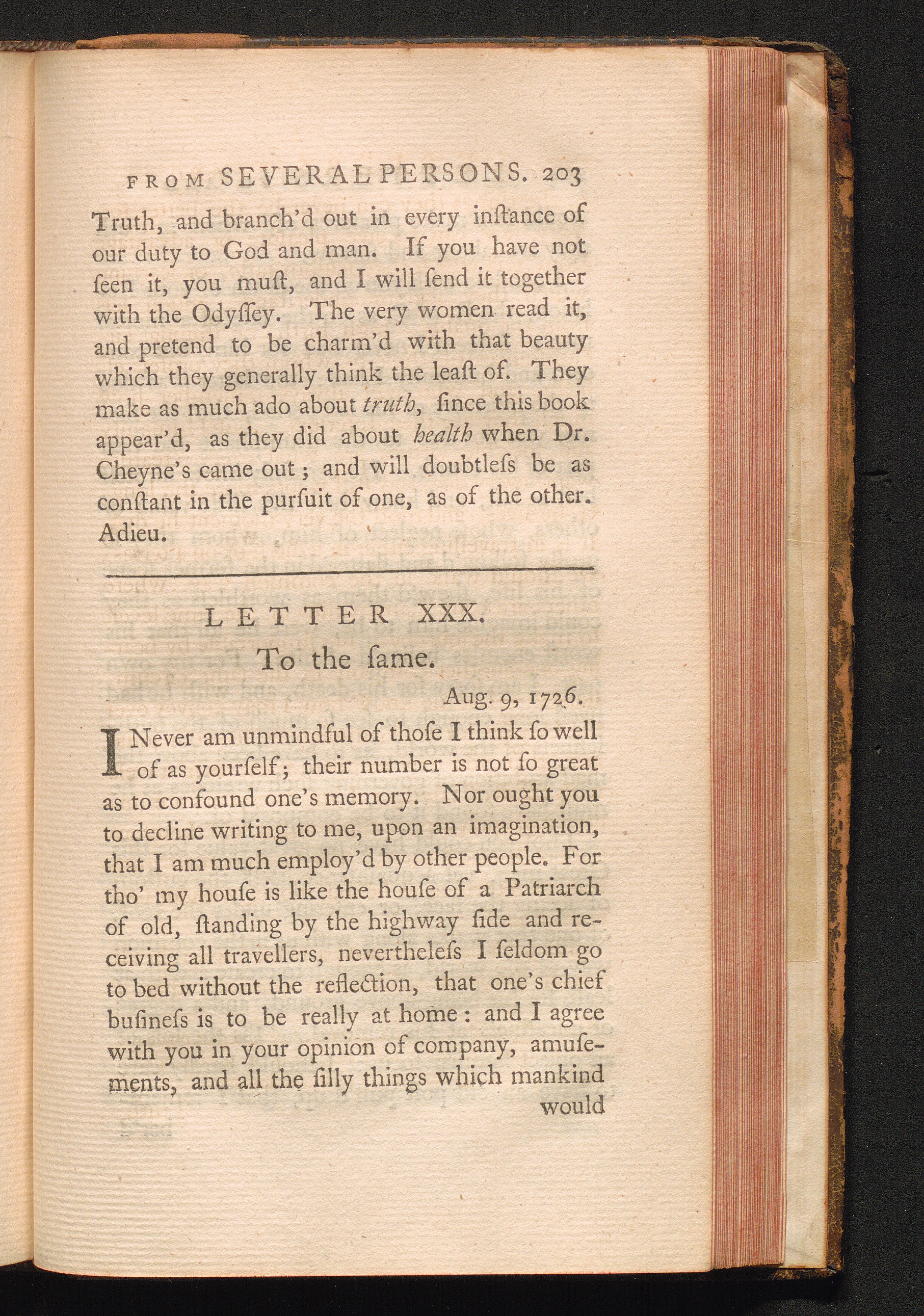 FROM SEVERAL PERSONS. 203

Truth, and branch'd out in every inſtance of our duty to God and man. If you have not ſeen it, you muſt, and I will ſend it together with the Odyſſey. The very women read it, and pretend to be charm'd with that beauty which they generally think the leaſt of. They make as much ado about truth, ſince this book appear'd, as they did about health when Dr. Cheyne's came out; and will doubtleſs be as conſtant in the purſuit of one, as of the other. Adieu.

LETTER XXX.

To the ſame.

Aug. 9, 1726.

I Never am unmindful of thoſe I think ſo well of as yourſelf; their number is not ſo great as to confound one's memory. Nor ought you to decline writing to me, upon an imagination, that I am much employ'd by other people. For tho' my houſe is like the houſe of a Patriarch of old, ſtanding by the highway ſide and receiving all travellers, nevertheleſs I ſeldom go to bed without the reflection, that one's chief buſineſs is to be really at home: and I agree with you in your opinion of company, amuſements, and all the ſilly things which mankind

would